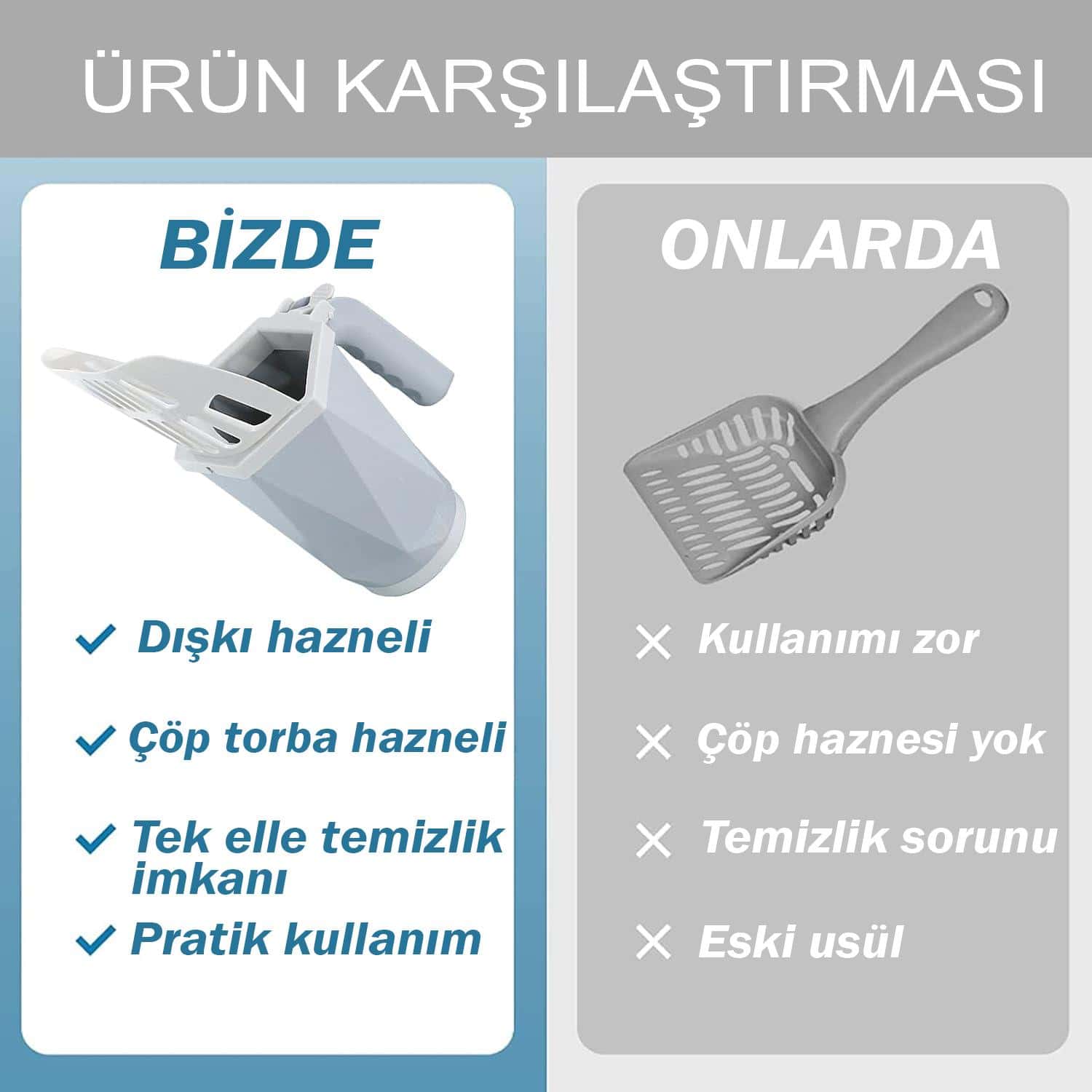 ÜRÜN KARŞILAŞTIRMASI

BİZDE

✓ Dışkı hazneli

✓ Çöp torba hazneli

✓ Tek elle temizlik imkanı

✓ Pratik kullanım

ONLARDA

✕ Kullanımı zor

✕ Çöp haznesi yok

✕ Temizlik sorunu

✕ Eski usül